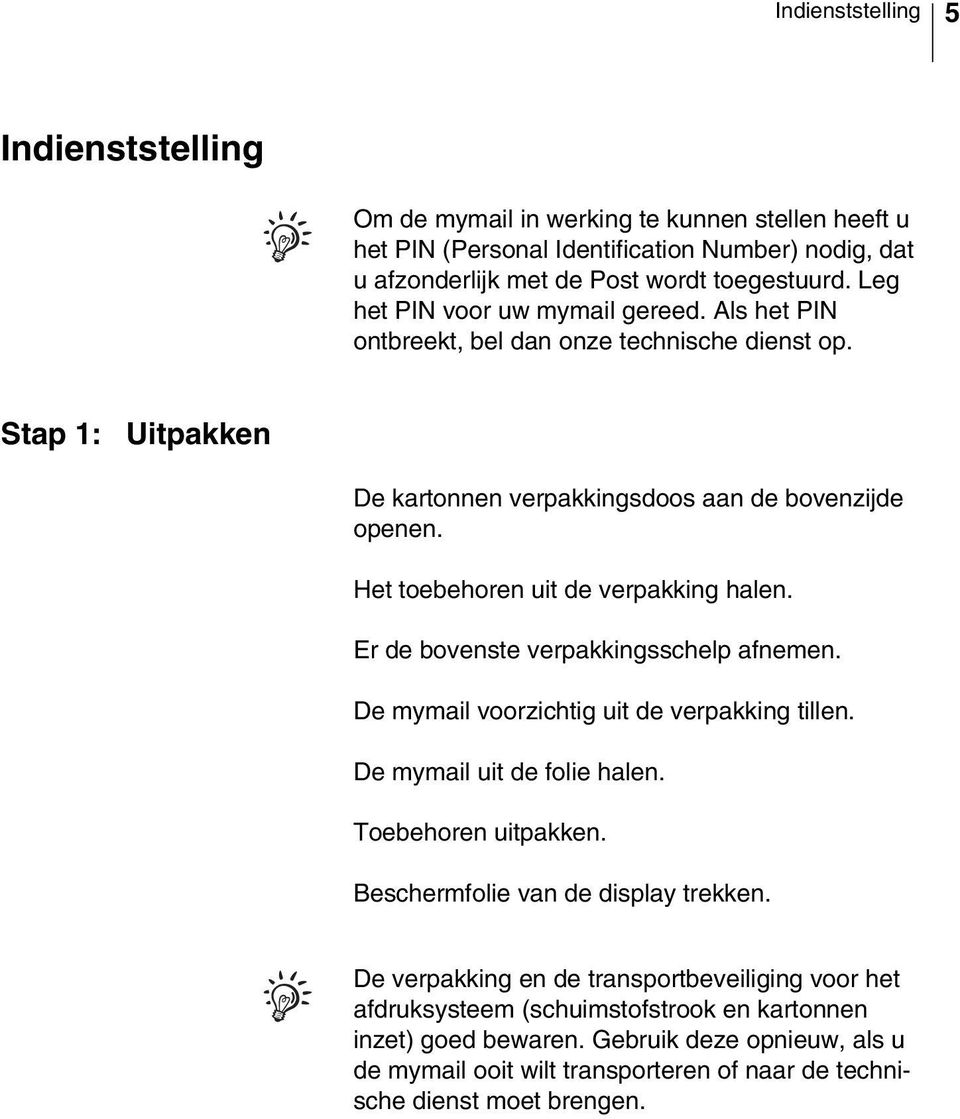 Indienststelling 5

Indienststelling

Om de mymail in werking te kunnen stellen heeft u het PIN (Personal Identification Number) nodig, dat u afzonderlijk met de Post wordt toegestuurd. Leg het PIN voor uw mymail gereed. Als het PIN ontbreekt, bel dan onze technische dienst op.

Stap 1: Uitpakken

De kartonnen verpakkingsdoos aan de bovenzijde openen.

Het toebehoren uit de verpakking halen.

Er de bovenste verpakkingsschelp afnemen.

De mymail voorzichtig uit de verpakking tillen.

De mymail uit de folie halen.

Toebehoren uitpakken.

Beschermfolie van de display trekken.

De verpakking en de transportbeveiliging voor het afdruksysteem (schuimstofstrook en kartonnen inzet) goed bewaren. Gebruik deze opnieuw, als u de mymail ooit wilt transporteren of naar de technische dienst moet brengen.